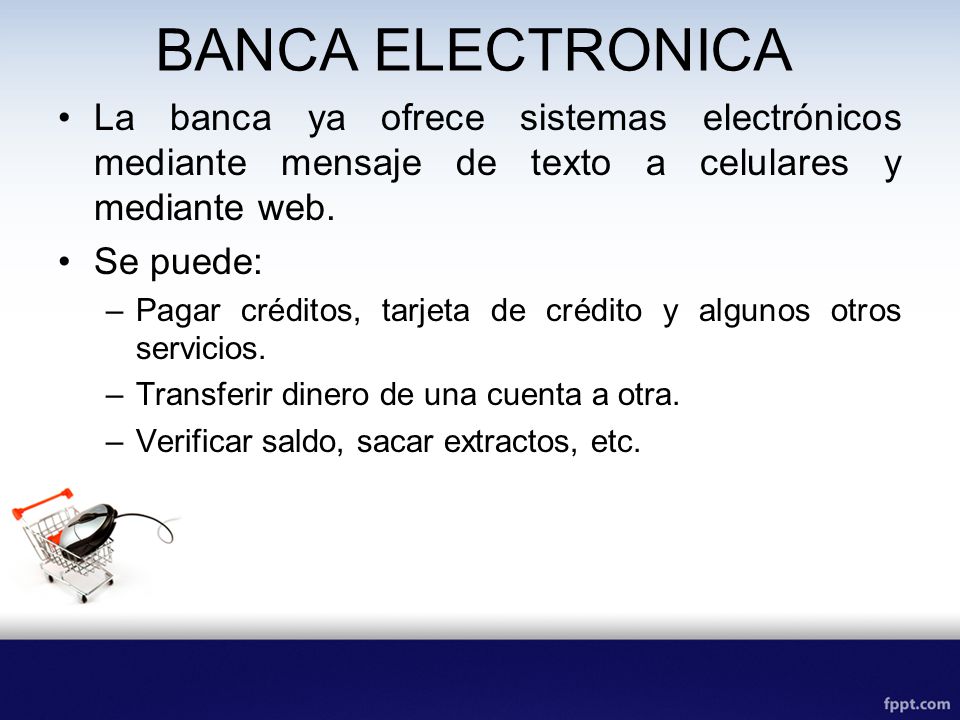 BANCA ELECTRONICA

• La banca ya ofrece sistemas electrónicos mediante mensaje de texto a celulares y mediante web.

• Se puede:

– Pagar créditos, tarjeta de crédito y algunos otros servicios.

– Transferir dinero de una cuenta a otra.

– Verificar saldo, sacar extractos, etc.

fppt.com